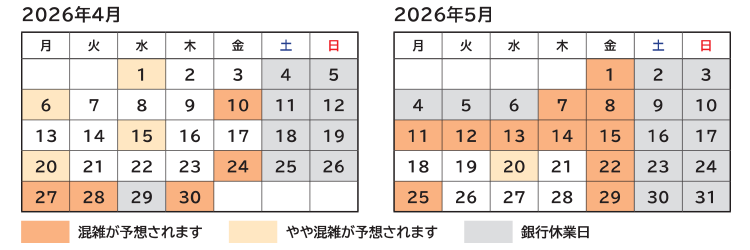 2026年4月

| 月 | 火 | 水 | 木 | 金 | 土 | 日 |
|---|---|---|---|---|---|---|
| | | 1 | 2 | 3 | 4 | 5 |
| 6 | 7 | 8 | 9 | 10 | 11 | 12 |
| 13 | 14 | 15 | 16 | 17 | 18 | 19 |
| 20 | 21 | 22 | 23 | 24 | 25 | 26 |
| 27 | 28 | 29 | 30 | | | |

2026年5月

| 月 | 火 | 水 | 木 | 金 | 土 | 日 |
|---|---|---|---|---|---|---|
| | | | | 1 | 2 | 3 |
| 4 | 5 | 6 | 7 | 8 | 9 | 10 |
| 11 | 12 | 13 | 14 | 15 | 16 | 17 |
| 18 | 19 | 20 | 21 | 22 | 23 | 24 |
| 25 | 26 | 27 | 28 | 29 | 30 | 31 |

混雑が予想されます
やや混雑が予想されます
銀行休業日